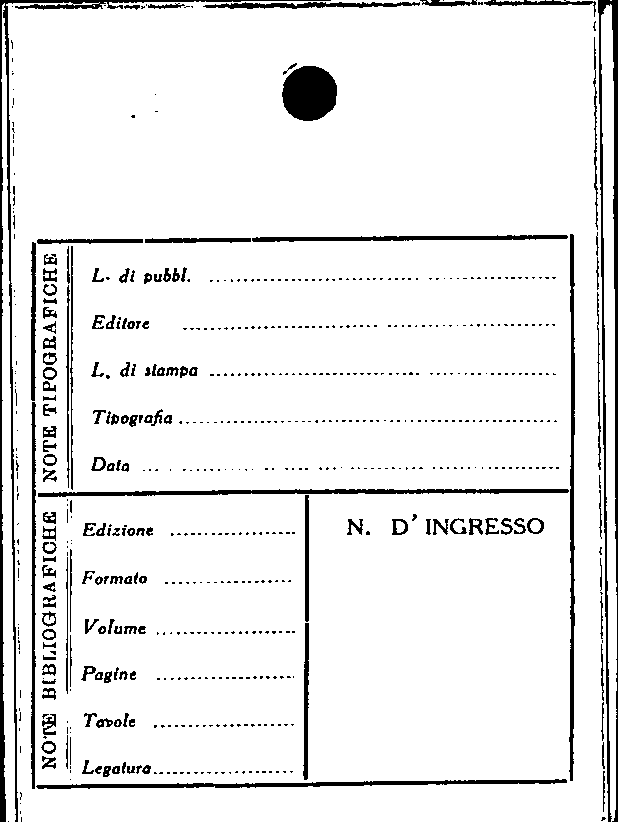 NOTE TIPOGRAFICHE

L. di pubbl. ____

Editore ____

L. di stampa ____

Tipografia ____

Data ____

NOTE BIBLIOGRAFICHE

Edizione ____

Formato ____

Volume ____

Pagine ____

Tavole ____

Legatura ____

N. D' INGRESSO